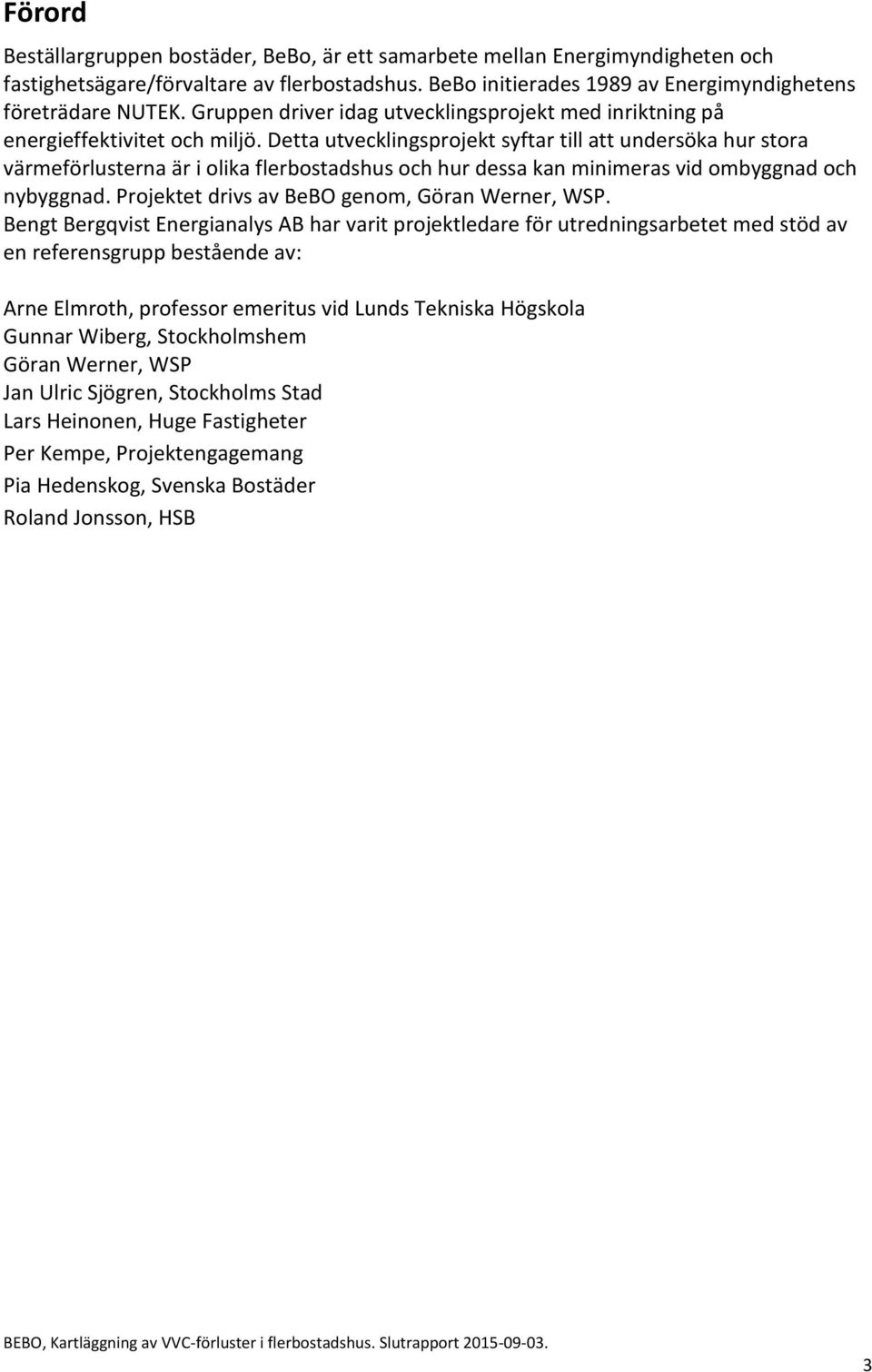 Förord

Beställargruppen bostäder, BeBo, är ett samarbete mellan Energimyndigheten och fastighetsägare/förvaltare av flerbostadshus. BeBo initierades 1989 av Energimyndighetens företrädare NUTEK. Gruppen driver idag utvecklingsprojekt med inriktning på energieffektivitet och miljö. Detta utvecklingsprojekt syftar till att undersöka hur stora värmeförlusterna är i olika flerbostadshus och hur dessa kan minimeras vid ombyggnad och nybyggnad. Projektet drivs av BeBO genom, Göran Werner, WSP.
Bengt Bergqvist Energianalys AB har varit projektledare för utredningsarbetet med stöd av en referensgrupp bestående av:

Arne Elmroth, professor emeritus vid Lunds Tekniska Högskola
Gunnar Wiberg, Stockholmshem
Göran Werner, WSP
Jan Ulric Sjögren, Stockholms Stad
Lars Heinonen, Huge Fastigheter
Per Kempe, Projektengagemang
Pia Hedenskog, Svenska Bostäder
Roland Jonsson, HSB

BEBO, Kartläggning av VVC-förluster i flerbostadshus. Slutrapport 2015-09-03.

3